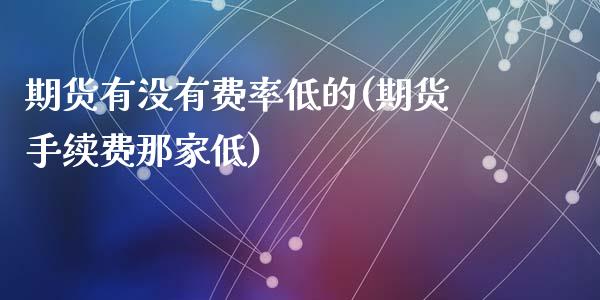 期货有没有费率低的(期货手续费那家低)